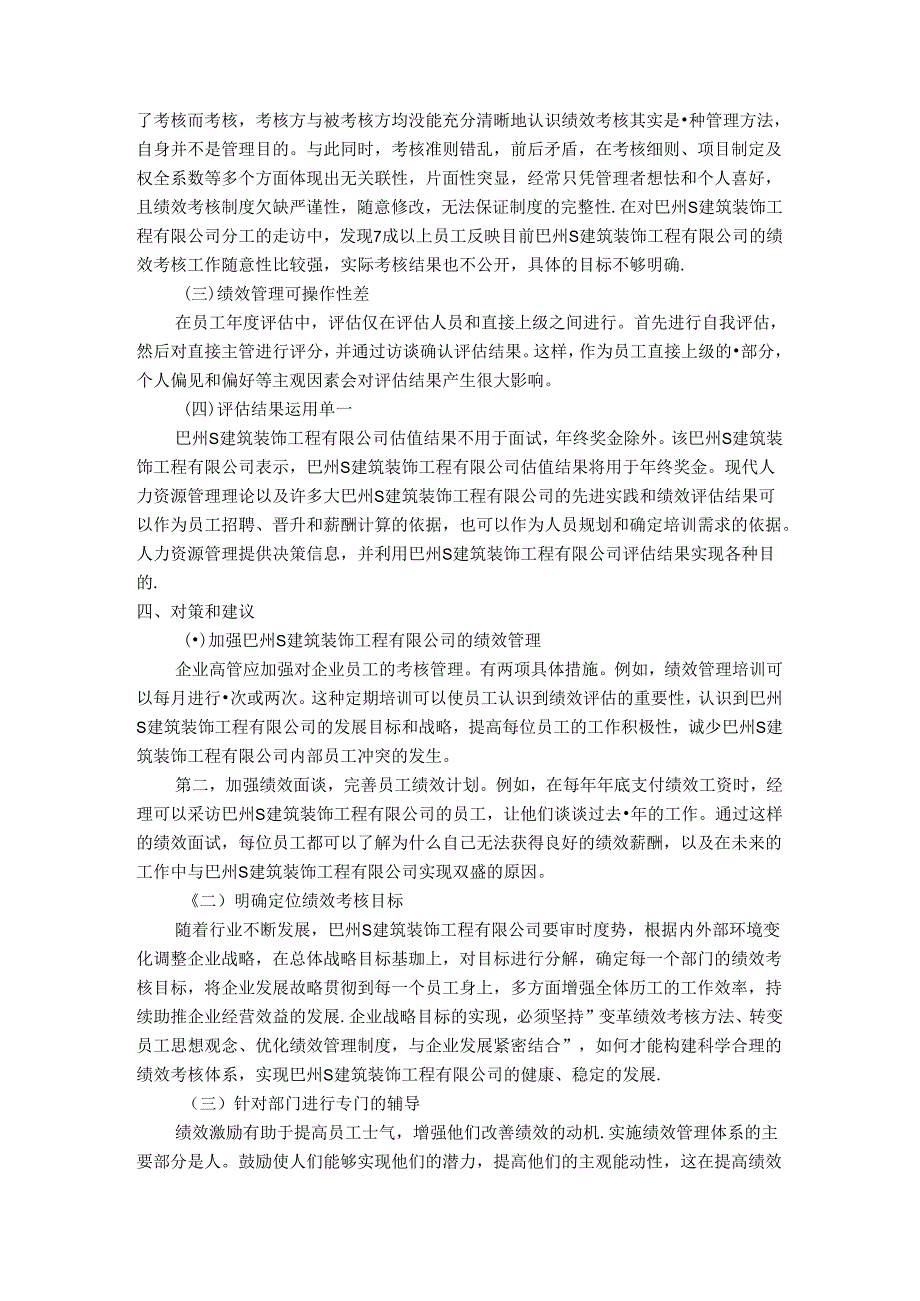 了考核而考核，考核方与被考核方均没能充分清晰地认识绩效考核其实是•种管理方法，自身并不是管理目的。与此同时，考核准则错乱，前后矛盾，在考核细则、项目制定及权全系数等多个方面体现出无关联性，片面性突显，经常只凭管理者想怯和个人喜好，且绩效考核制度欠缺严谨性，随意修改，无法保证制度的完整性.在对巴州S建筑装饰工程有限公司分工的走访中，发现7成以上员工反映目前巴州S建筑装饰工程有限公司的绩效考核工作随意性比较强，实际考核结果也不公开，具体的目标不够明确.

(三)绩效管理可操作性差

在员工年度评估中，评估仅在评估人员和直接上级之间进行。首先进行自我评估，然后对直接主管进行评分，并通过访谈确认评估结果。这样，作为员工直接上级的•部分，个人偏见和偏好等主观因素会对评估结果产生很大影响。

(四)评估结果运用单一

巴州S建筑装饰工程有限公司估值结果不用于面试，年终奖金除外。该巴州S建筑装饰工程有限公司表示，巴州S建筑装饰工程有限公司估值结果将用于年终奖金。现代人力资源管理理论以及许多大巴州S建筑装饰工程有限公司的先进实践和绩效评估结果可以作为员工招聘、晋升和薪酬计算的依据，也可以作为人员规划和确定培训需求的依据。人力资源管理提供决策信息，并利用巴州S建筑装饰工程有限公司评估结果实现各种目的.

四、对策和建议

(•)加强巴州S建筑装饰工程有限公司的绩效管理

企业高管应加强对企业员工的考核管理。有两项具体措施。例如，绩效管理培训可以每月进行•次或两次。这种定期培训可以使员工认识到绩效评估的重要性，认识到巴州S建筑装饰工程有限公司的发展目标和战略，提高每位员工的工作积极性，诚少巴州S建筑装饰工程有限公司内部员工冲突的发生。

第二，加强绩效面谈，完善员工绩效计划。例如，在每年年底支付绩效工资时，经理可以采访巴州S建筑装饰工程有限公司的员工，让他们谈谈过去•年的工作。通过这样的绩效面试，每位员工都可以了解为什么自己无法获得良好的绩效薪酬，以及在未来的工作中与巴州S建筑装饰工程有限公司实现双盛的原因。

《二）明确定位绩效考核目标

随着行业不断发展，巴州S建筑装饰工程有限公司要审时度势，根据内外部环境变化调整企业战略，在总体战略目标基础上，对目标进行分解，确定每一个部门的绩效考核目标，将企业发展故略贯彻到每一个员工身上，多方面增强全体历工的工作效率，持续助推企业经营效益的发展.企业战略目标的实现，必须坚持”变革绩效考核方法、转变员工思想观念、优化绩效管理制度，与企业发展紧密结合”，如何才能构建科学合理的绩效考核体系，实现巴州S建筑装饰工程有限公司的健康、稳定的发展.

（三）针对部门进行专门的辅导

绩效激励有助于提高员工士气，增强他们改善绩效的动机.实施绩效管理体系的主要部分是人。鼓励使人们能够实现他们的潜力，提高他们的主观能动性，这在提高绩效